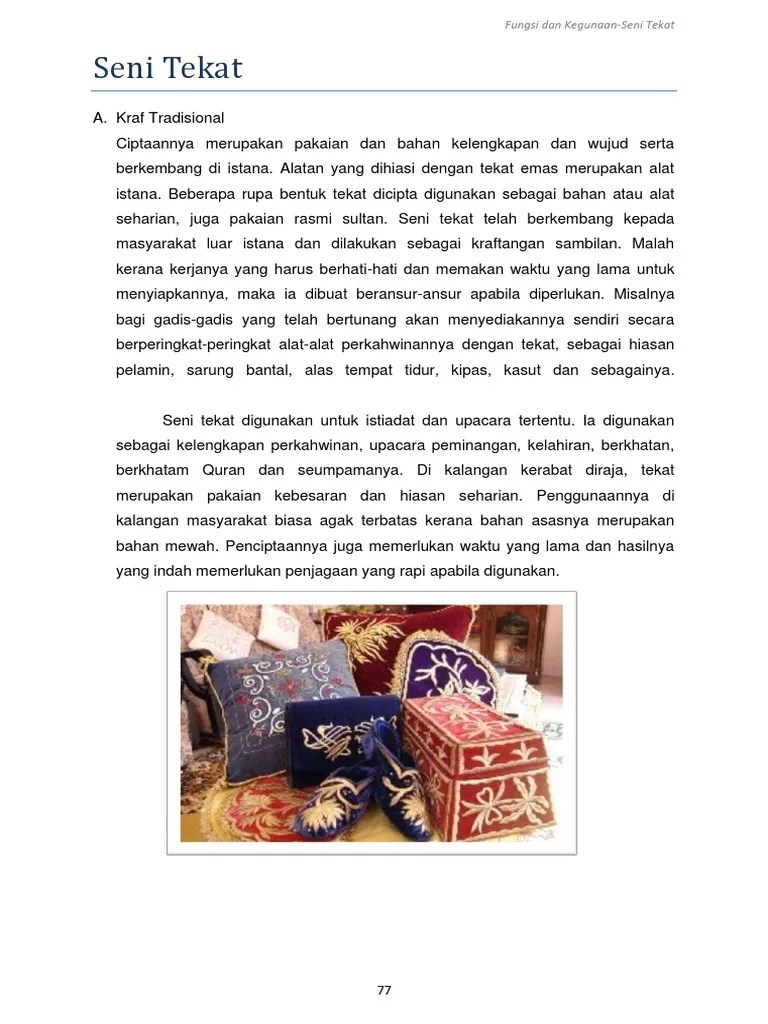 Fungsi dan Kegunaan-Seni Tekat

Seni Tekat

A. Kraf Tradisional

Ciptaannya merupakan pakaian dan bahan kelengkapan dan wujud serta berkembang di istana. Alatan yang dihiasi dengan tekat emas merupakan alat istana. Beberapa rupa bentuk tekat dicipta digunakan sebagai bahan atau alat seharian, juga pakaian rasmi sultan. Seni tekat telah berkembang kepada masyarakat luar istana dan dilakukan sebagai kraftangan sambilan. Malah kerana kerjanya yang harus berhati-hati dan memakan waktu yang lama untuk menyiapkannya, maka ia dibuat beransur-ansur apabila diperlukan. Misalnya bagi gadis-gadis yang telah bertunang akan menyediakannya sendiri secara berperingkat-peringkat alat-alat perkahwinannya dengan tekat, sebagai hiasan pelamin, sarung bantal, alas tempat tidur, kipas, kasut dan sebagainya.

Seni tekat digunakan untuk istiadat dan upacara tertentu. Ia digunakan sebagai kelengkapan perkahwinan, upacara peminangan, kelahiran, berkhatan, berkhatam Quran dan seumpamanya. Di kalangan kerabat diraja, tekat merupakan pakaian kebesaran dan hiasan seharian. Penggunaannya di kalangan masyarakat biasa agak terbatas kerana bahan asasnya merupakan bahan mewah. Penciptaannya juga memerlukan waktu yang lama dan hasilnya yang indah memerlukan penjagaan yang rapi apabila digunakan.

77